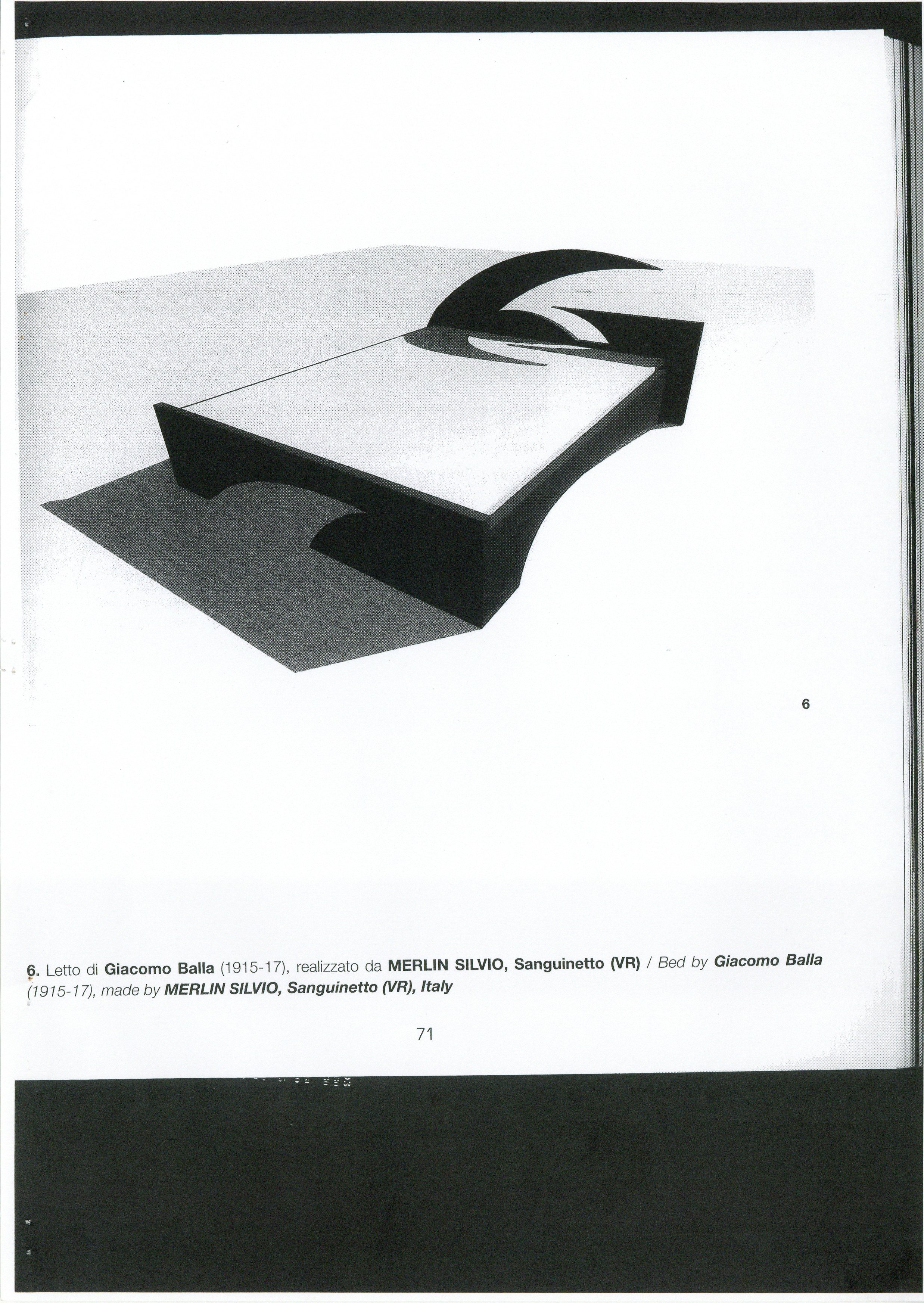 6

6. Letto di Giacomo Balla (1915-17), realizzato da MERLIN SILVIO, Sanguinetto (VR) / Bed by Giacomo Balla (1915-17), made by MERLIN SILVIO, Sanguinetto (VR), Italy

71